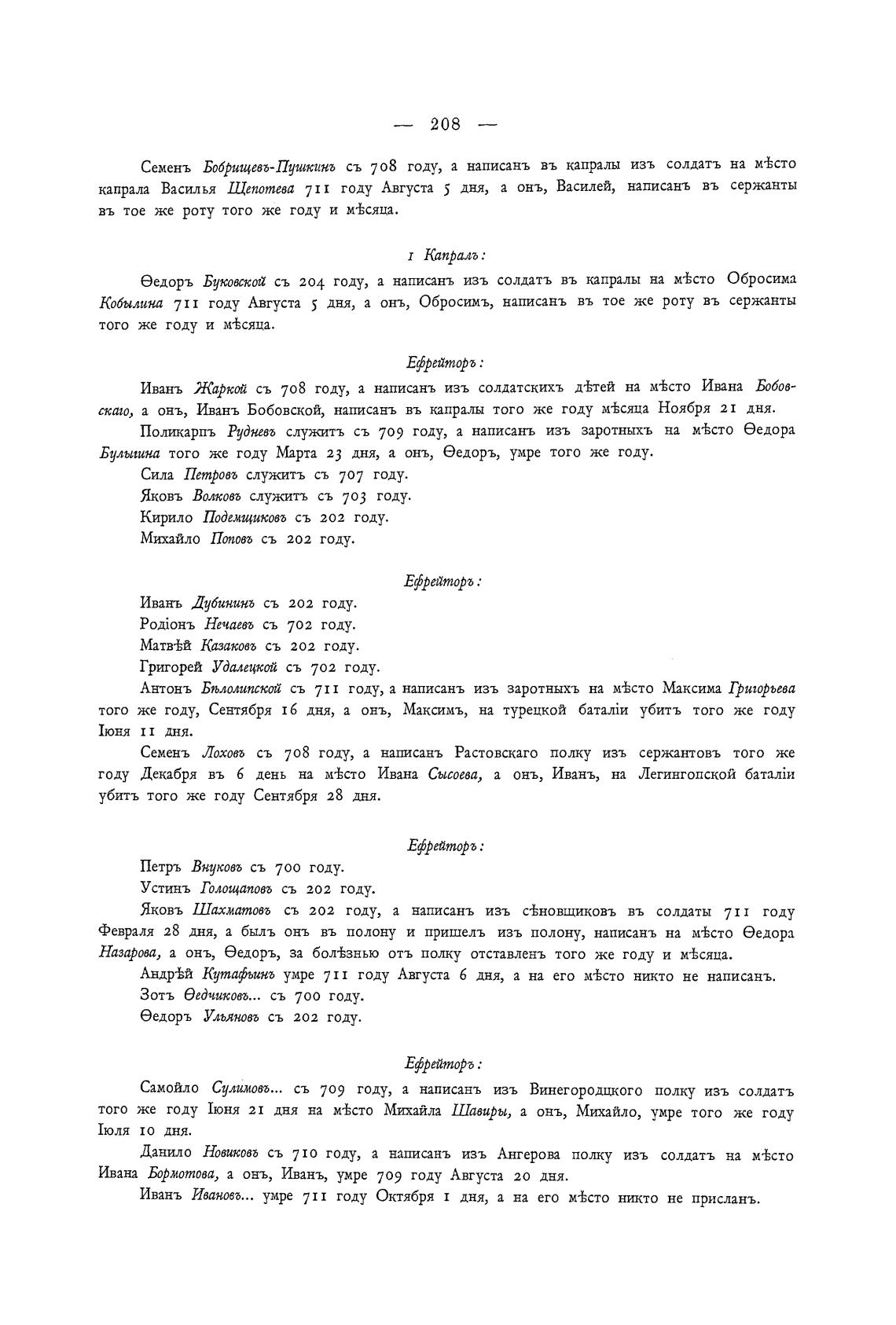 — 208 —

Семенъ Бобрищевъ-Пушкинъ съ 708 году, а написанъ въ капралы изъ солдатъ на мѣсто капрала Василья Щепотева 711 году Августа 5 дня, а онъ, Василей, написанъ въ сержанты въ тое же роту того же году и мѣсяца.

1 Капралъ:

Ѳедоръ Буковской съ 204 году, а написанъ изъ солдатъ въ капралы на мѣсто Обросима Кобылина 711 году Августа 5 дня, а онъ, Обросимъ, написанъ въ тое же роту въ сержанты того же году и мѣсяца.

Ефрейторъ:

Иванъ Жаркой съ 708 году, а написанъ изъ солдатскихъ дѣтей на мѣсто Ивана Бобовскаго, а онъ, Иванъ Бобовской, написанъ въ капралы того же году мѣсяца Ноября 21 дня.

Поликарпъ Рудневъ служитъ съ 709 году, а написанъ изъ заротныхъ на мѣсто Ѳедора Булыгина того же году Марта 23 дня, а онъ, Ѳедоръ, умре того же году.

Сила Петровъ служитъ съ 707 году.

Яковъ Волковъ служитъ съ 703 году.

Кирило Подемщиковъ съ 202 году.

Михайло Поповъ съ 202 году.

Ефрейторъ:

Иванъ Дубининъ съ 202 году.

Родіонъ Нечаевъ съ 702 году.

Матвѣй Казаковъ съ 202 году.

Григорей Удалецкой съ 702 году.

Антонъ Бѣлолипской съ 711 году, а написанъ изъ заротныхъ на мѣсто Максима Григорьева того же году, Сентября 16 дня, а онъ, Максимъ, на турецкой баталіи убитъ того же году Іюня 11 дня.

Семенъ Лоховъ съ 708 году, а написанъ Растовскаго полку изъ сержантовъ того же году Декабря въ 6 день на мѣсто Ивана Сысоева, а онъ, Иванъ, на Легингопской баталіи убитъ того же году Сентября 28 дня.

Ефрейторъ:

Петръ Внуковъ съ 700 году.

Устинъ Голощаповъ съ 202 году.

Яковъ Шахматовъ съ 202 году, а написанъ изъ сѣновщиковъ въ солдаты 711 году Февраля 28 дня, а былъ онъ въ полону и пришелъ изъ полону, написанъ на мѣсто Ѳедора Назарова, а онъ, Ѳедоръ, за болѣзнью отъ полку отставленъ того же году и мѣсяца.

Андрѣй Кутафьинъ умре 711 году Августа 6 дня, а на его мѣсто никто не написанъ.

Зотъ Ѳедчиковъ... съ 700 году.

Ѳедоръ Ульяновъ съ 202 году.

Ефрейторъ:

Самойло Сулимовъ... съ 709 году, а написанъ изъ Винегородцкого полку изъ солдатъ того же году Іюня 21 дня на мѣсто Михайла Шавиры, а онъ, Михайло, умре того же году Іюля 10 дня.

Данило Новиковъ съ 710 году, а написанъ изъ Ангерова полку изъ солдатъ на мѣсто Ивана Бормотова, а онъ, Иванъ, умре 709 году Августа 20 дня.

Иванъ Ивановъ... умре 711 году Октября 1 дня, а на его мѣсто никто не присланъ.